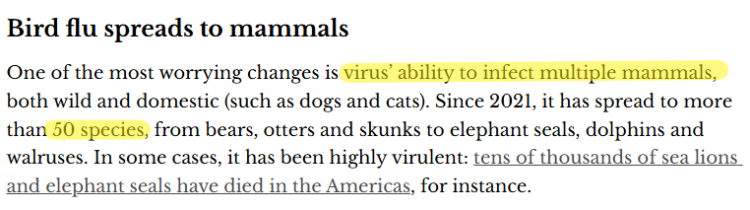 Bird flu spreads to mammals

One of the most worrying changes is virus' ability to infect multiple mammals, both wild and domestic (such as dogs and cats). Since 2021, it has spread to more than 50 species, from bears, otters and skunks to elephant seals, dolphins and walruses. In some cases, it has been highly virulent: tens of thousands of sea lions and elephant seals have died in the Americas, for instance.